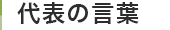 代表の言葉